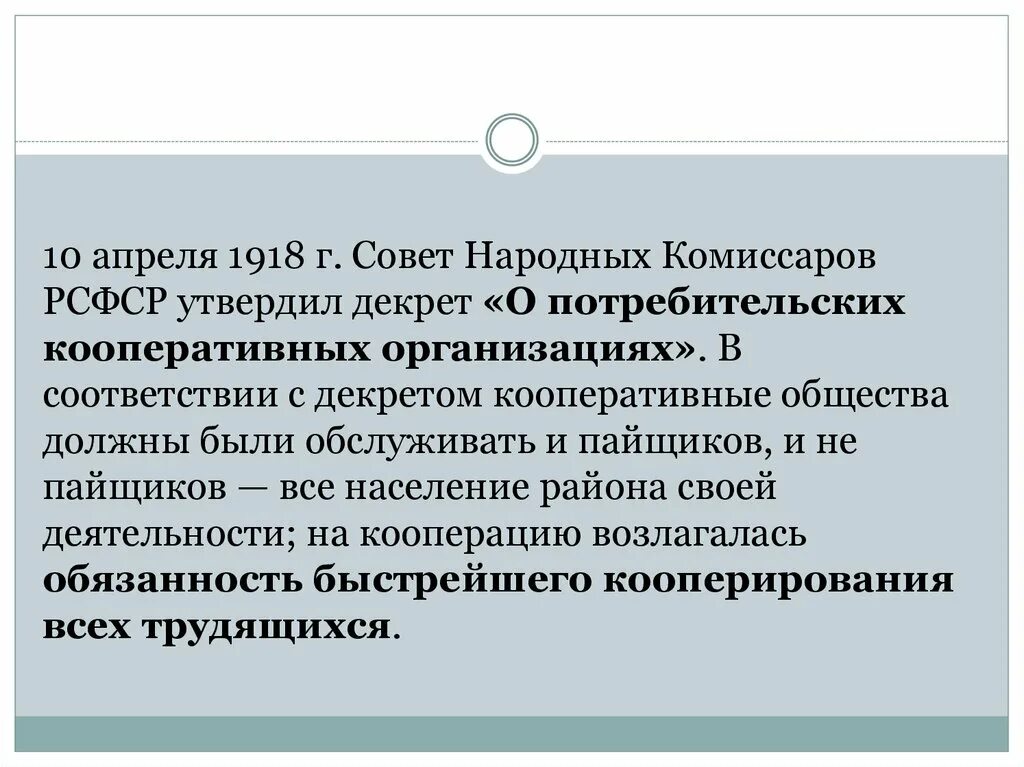 10 апреля 1918 г. Совет Народных Комиссаров РСФСР утвердил декрет «О потребительских кооперативных организациях». В соответствии с декретом кооперативные общества должны были обслуживать и пайщиков, и не пайщиков — все население района своей деятельности; на кооперацию возлагалась обязанность быстрейшего кооперирования всех трудящихся.